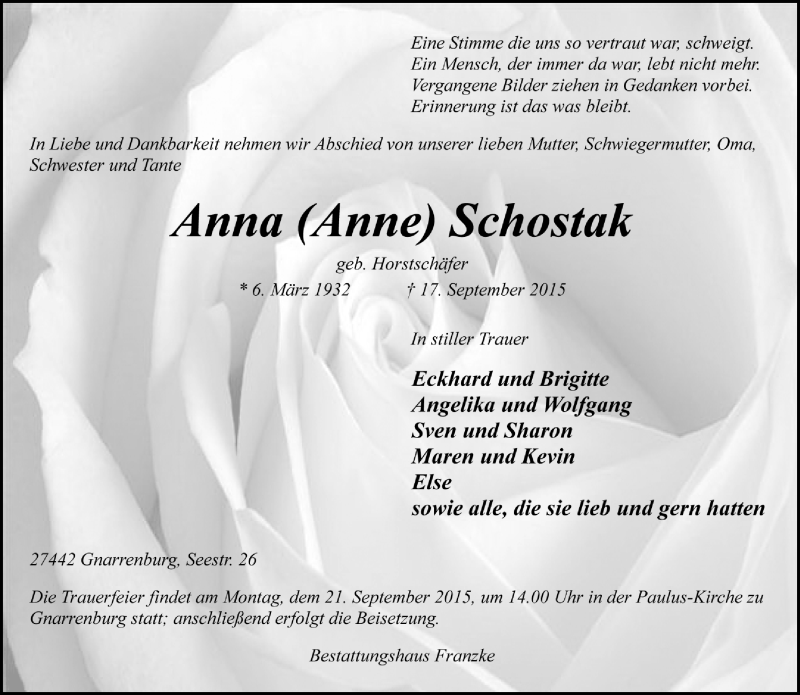 Eine Stimme die uns so vertraut war, schweigt.
Ein Mensch, der immer da war, lebt nicht mehr.
Vergangene Bilder ziehen in Gedanken vorbei.
Erinnerung ist das was bleibt.

In Liebe und Dankbarkeit nehmen wir Abschied von unserer lieben Mutter, Schwiegermutter, Oma, Schwester und Tante

Anna (Anne) Schostak

geb. Horstschäfer

* 6. März 1932 † 17. September 2015

In stiller Trauer

Eckhard und Brigitte
Angelika und Wolfgang
Sven und Sharon
Maren und Kevin
Else
sowie alle, die sie lieb und gern hatten

27442 Gnarrenburg, Seestr. 26

Die Trauerfeier findet am Montag, dem 21. September 2015, um 14.00 Uhr in der Paulus-Kirche zu Gnarrenburg statt; anschließend erfolgt die Beisetzung.

Bestattungshaus Franzke